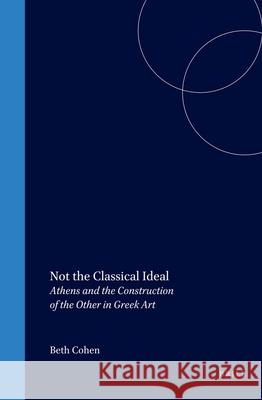 Not the Classical Ideal
Athens and the Construction of the Other in Greek Art

Beth Cohen

Kraina Książek